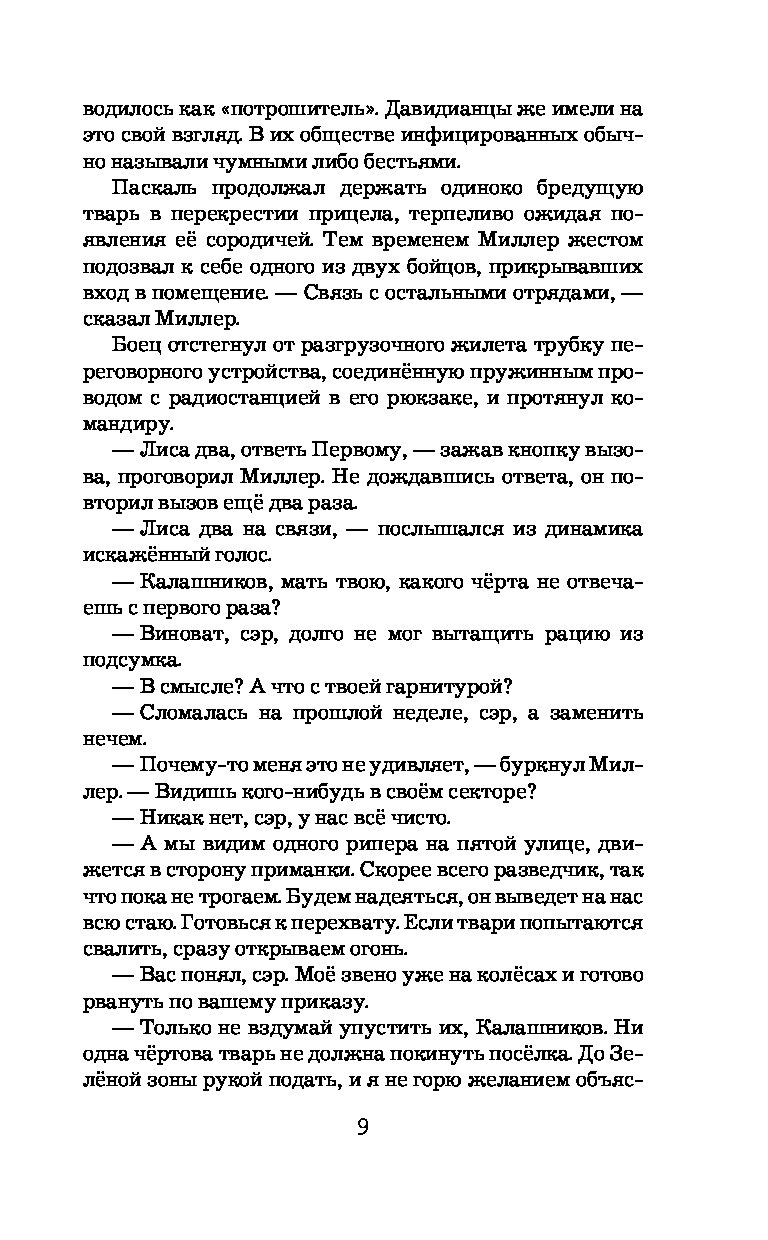 водилось как «потрошитель». Давидианцы же имели на это свой взгляд. В их обществе инфицированных обычно называли чумными либо бестьями.

Паскаль продолжал держать одиноко бредущую тварь в перекрестии прицела, терпеливо ожидая появления её сородичей. Тем временем Миллер жестом подозвал к себе одного из двух бойцов, прикрывавших вход в помещение. — Связь с остальными отрядами, — сказал Миллер.

Боец отстегнул от разгрузочного жилета трубку переговорного устройства, соединённую пружинным проводом с радиостанцией в его рюкзаке, и протянул командиру.

— Лиса два, ответь Первому, — зажав кнопку вызова, проговорил Миллер. Не дождавшись ответа, он повторил вызов ещё два раза.

— Лиса два на связи, — послышался из динамика искажённый голос.

— Калашников, мать твою, какого чёрта не отвечаешь с первого раза?

— Виноват, сэр, долго не мог вытащить рацию из подсумка.

— В смысле? А что с твоей гарнитурой?

— Сломалась на прошлой неделе, сэр, а заменить нечем.

— Почему-то меня это не удивляет, — буркнул Миллер. — Видишь кого-нибудь в своём секторе?

— Никак нет, сэр, у нас всё чисто.

— А мы видим одного рипера на пятой улице, движется в сторону приманки. Скорее всего разведчик, так что пока не трогаем. Будем надеяться, он выведет на нас всю стаю. Готовься к перехвату. Если твари попытаются свалить, сразу открываем огонь.

— Вас понял, сэр. Моё звено уже на колёсах и готово рвануть по вашему приказу.

— Только не вздумай упустить их, Калашников. Ни одна чёртова тварь не должна покинуть посёлка. До Зелёной зоны рукой подать, и я не горю желанием объяс-

9